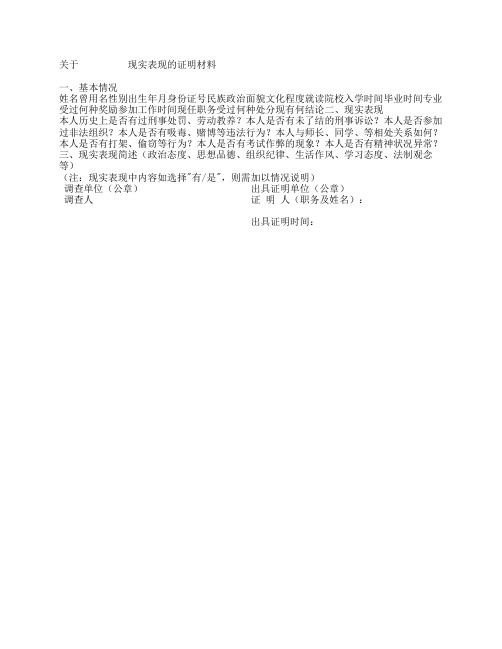 关于　　　　现实表现的证明材料

一、基本情况
姓名曾用名性别出生年月身份证号民族政治面貌文化程度就读院校入学时间毕业时间专业受过何种奖励参加工作时间现任职务受过何种处分现有何结论二、现实表现
本人历史上是否有过刑事处罚、劳动教养？本人是否有未了结的刑事诉讼？本人是否参加过非法组织？本人是否有吸毒、赌博等违法行为？本人与师长、同学、等相处关系如何？本人是否有打架、偷窃等行为？本人是否有考试作弊的现象？本人是否有精神状况异常？
三、现实表现简述（政治态度、思想品德、组织纪律、生活作风、学习态度、法制观念等）
（注：现实表现中内容如选择"有/是"，则需加以情况说明）
调查单位（公章）
调查人

出具证明单位（公章）
证　明　人（职务及姓名）：

出具证明时间：